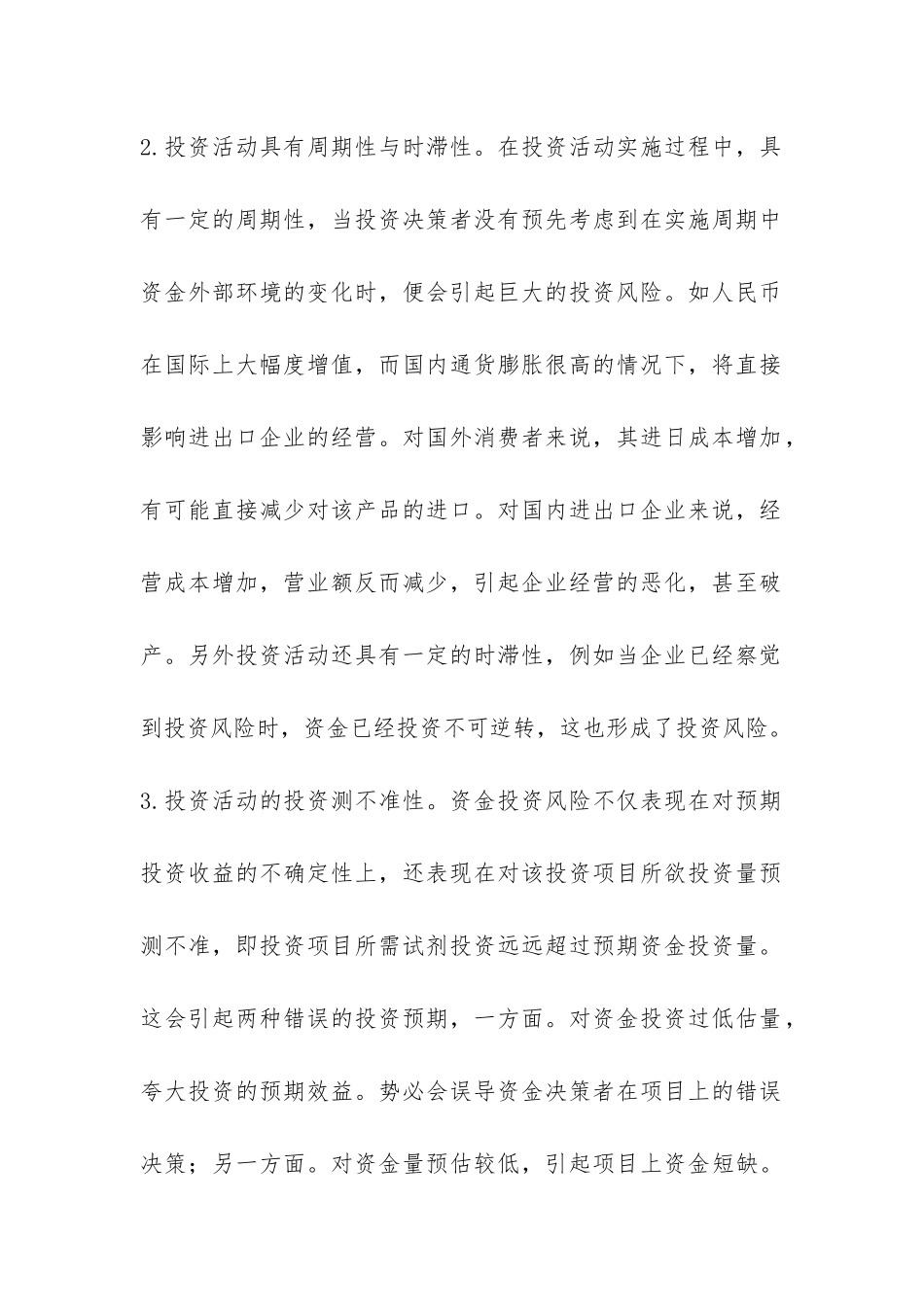 2.投资活动具有周期性与时滞性。在投资活动实施过程中，具有一定的周期性，当投资决策者没有预先考虑到在实施周期中资金外部环境的变化时，便会引起巨大的投资风险。如人民币在国际上大幅度增值，而国内通货膨胀很高的情况下，将直接影响进出口企业的经营。对国外消费者来说，其进日成本增加，有可能直接减少对该产品的进口。对国内进出口企业来说，经营成本增加，营业额反而减少，引起企业经营的恶化，甚至破产。另外投资活动还具有一定的时滞性，例如当企业已经察觉到投资风险时，资金已经投资不可逆转，这也形成了投资风险。

3.投资活动的投资测不准性。资金投资风险不仅表现在对预期投资收益的不确定性上，还表现在对该投资项目所欲投资量预测不准，即投资项目所需试剂投资远远超过预期资金投资量。这会引起两种错误的投资预期，一方面。对资金投资过低估量，夸大投资的预期效益。势必会误导资金决策者在项目上的错误决策；另一方面。对资金量预估较低，引起项目上资金短缺。